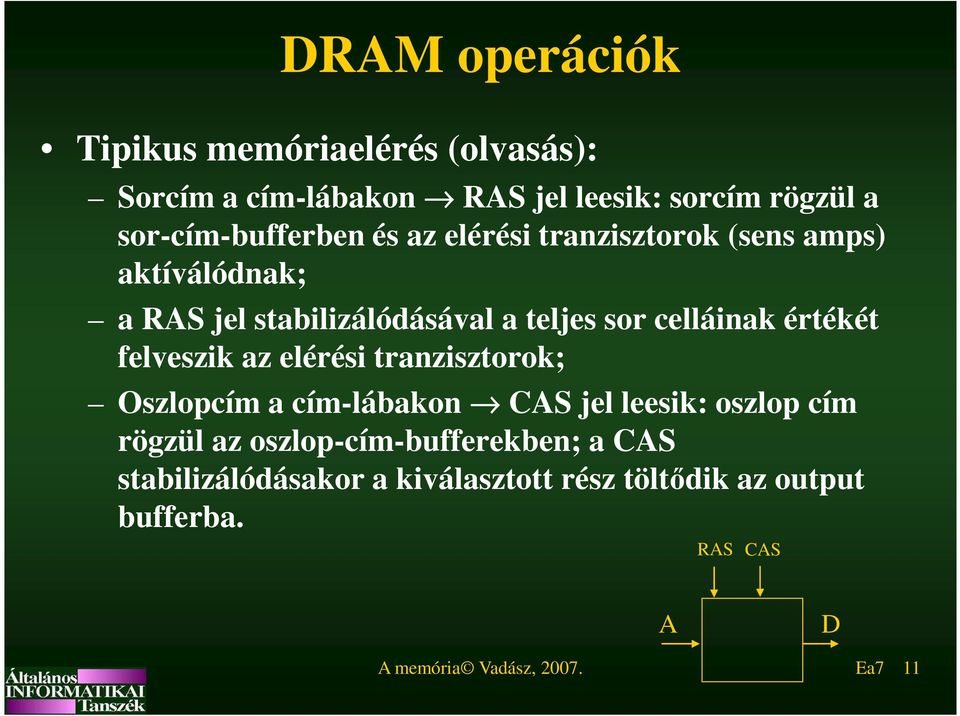 DRAM operációk

• Tipikus memóriaelérés (olvasás):

– Sorcím a cím-lábakon → RAS jel leesik: sorcím rögzül a sor-cím-bufferben és az elérési tranzisztorok (sens amps) aktíválódnak;

– a RAS jel stabilizálódásával a teljes sor celláinak értékét felveszik az elérési tranzisztorok;

– Oszlopcím a cím-lábakon → CAS jel leesik: oszlop cím rögzül az oszlop-cím-bufferekben; a CAS stabilizálódásakor a kiválasztott rész töltődik az output bufferba.

RAS CAS

A

D

Általános INFORMATIKAI Tanszék

A memória© Vadász, 2007.

Ea7 11